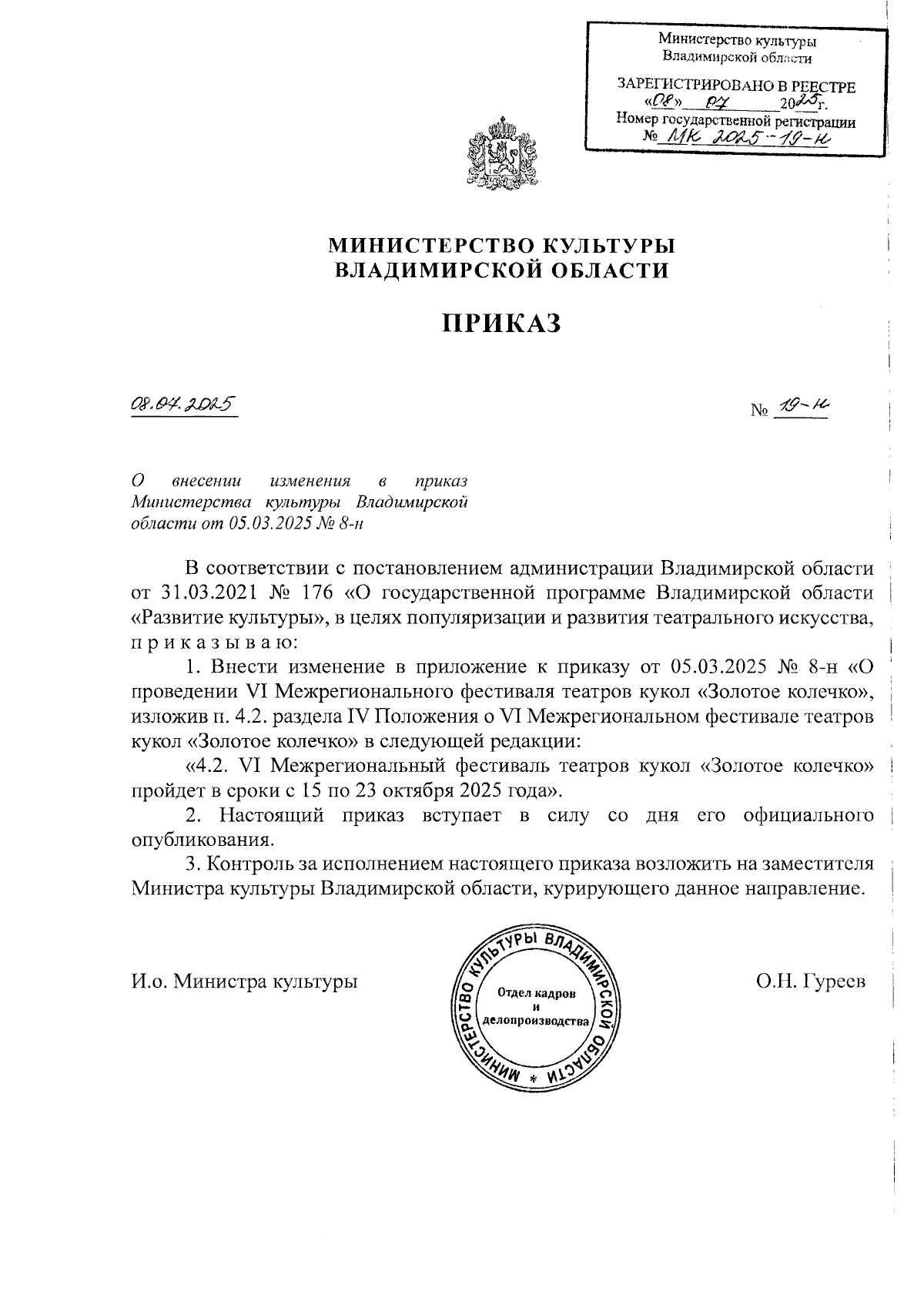 Министерство культуры Владимирской области

ЗАРЕГИСТРИРОВАНО В РЕЕСТРЕ «08» 07 2025г.
Номер государственной регистрации
№ МК 2025-19-н

МИНИСТЕРСТВО КУЛЬТУРЫ ВЛАДИМИРСКОЙ ОБЛАСТИ

ПРИКАЗ

08.07.2025 № 19-н

О внесении изменения в приказ Министерства культуры Владимирской области от 05.03.2025 № 8-н

В соответствии с постановлением администрации Владимирской области от 31.03.2021 № 176 «О государственной программе Владимирской области «Развитие культуры», в целях популяризации и развития театрального искусства, п р и к а з ы в а ю:

1. Внести изменение в приложение к приказу от 05.03.2025 № 8-н «О проведении VI Межрегионального фестиваля театров кукол «Золотое колечко», изложив п. 4.2. раздела IV Положения о VI Межрегиональном фестивале театров кукол «Золотое колечко» в следующей редакции:

«4.2. VI Межрегиональный фестиваль театров кукол «Золотое колечко» пройдет в сроки с 15 по 23 октября 2025 года».

2. Настоящий приказ вступает в силу со дня его официального опубликования.

3. Контроль за исполнением настоящего приказа возложить на заместителя Министра культуры Владимирской области, курирующего данное направление.

И.о. Министра культуры

МИНИСТЕРСТВО КУЛЬТУРЫ ВЛАДИМИРСКОЙ ОБЛАСТИ * Отдел кадров и делопроизводства

О.Н. Гуреев